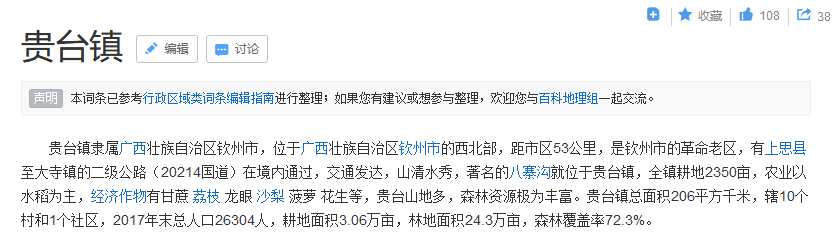 收藏 108 38

贵台镇 编辑 讨论

声明 本词条已参考行政区域类词条编辑指南进行整理；如果您有建议或想参与整理，欢迎您与百科地理组一起交流。

贵台镇隶属广西壮族自治区钦州市，位于广西壮族自治区钦州市的西北部，距市区53公里，是钦州市的革命老区，有上思县至大寺镇的二级公路（20214国道）在境内通过，交通发达，山清水秀，著名的八寨沟就位于贵台镇，全镇耕地2350亩，农业以水稻为主，经济作物有甘蔗 荔枝 龙眼 沙梨 菠萝 花生等，贵台山地多，森林资源极为丰富。贵台镇总面积206平方千米，辖10个村和1个社区，2017年末总人口26304人，耕地面积3.06万亩，林地面积24.3万亩，森林覆盖率72.3%。